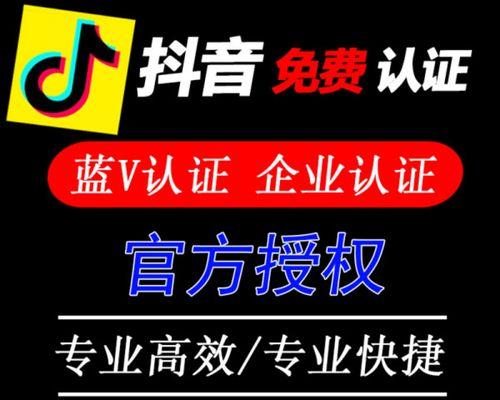 抖音 免费 认证

蓝V认证 企业认证

官方授权

专业高效/专业快捷